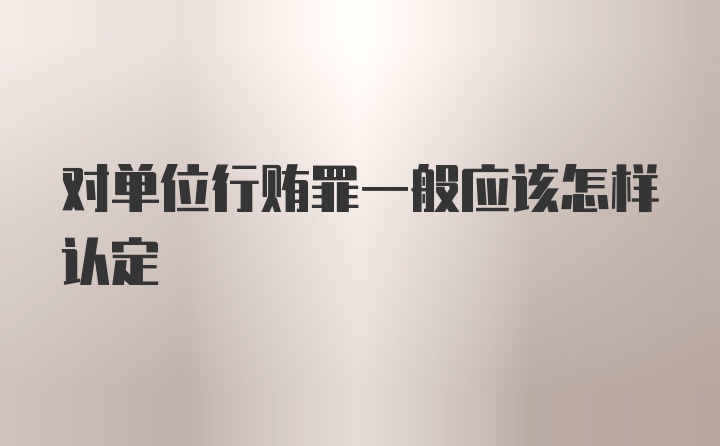 对单位行贿罪一般应该怎样认定